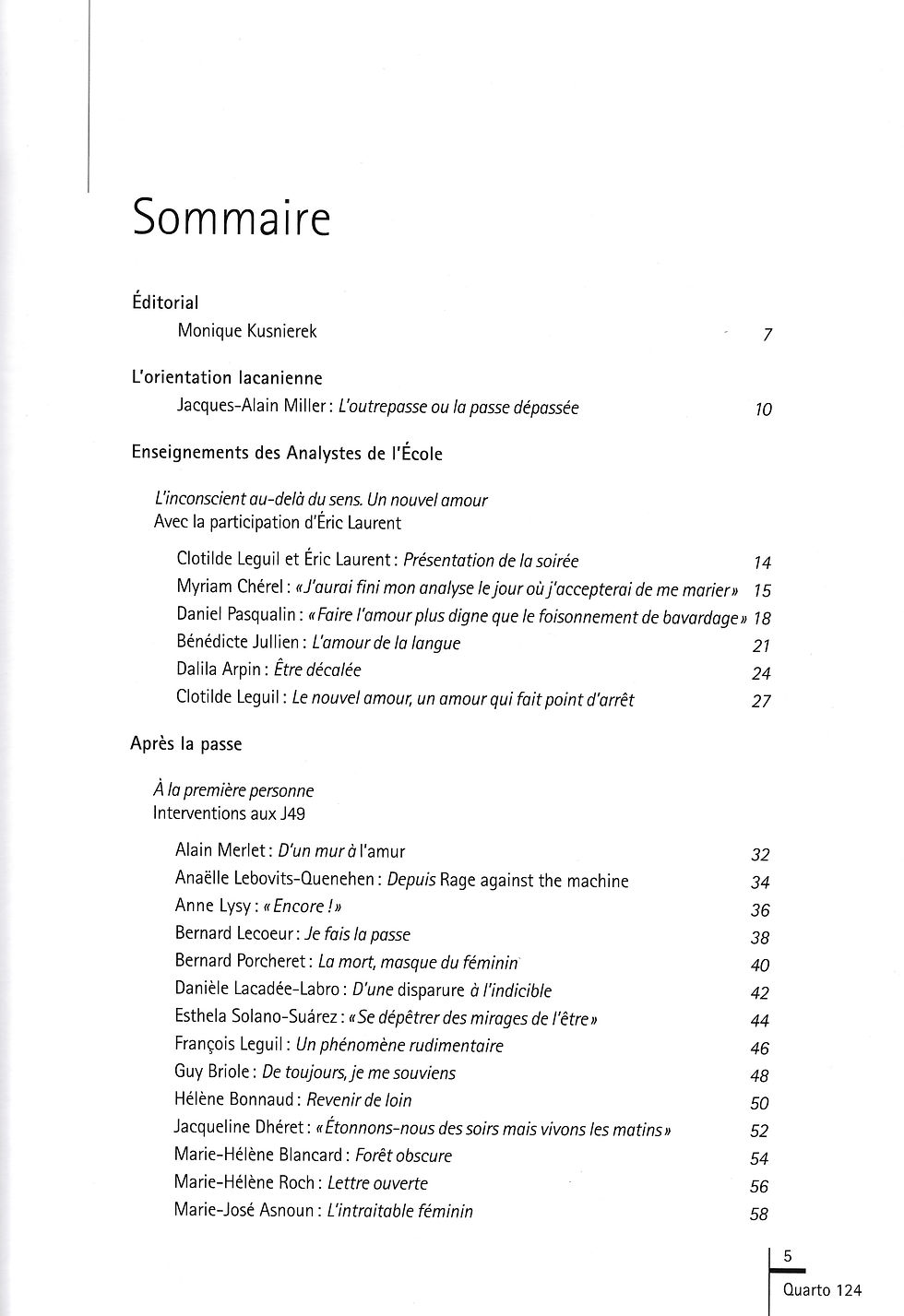 Sommaire

Éditorial

Monique Kusnierek 7

L'orientation lacanienne

Jacques-Alain Miller : L'outrepasse ou la passe dépassée 10

Enseignements des Analystes de l'École

L'inconscient au-delà du sens. Un nouvel amour
Avec la participation d'Éric Laurent

Clotilde Leguil et Éric Laurent : Présentation de la soirée 14
Myriam Chérel : « J'aurai fini mon analyse le jour où j'accepterai de me marier » 15
Daniel Pasqualin : « Faire l'amour plus digne que le foisonnement de bavardage » 18
Bénédicte Jullien : L'amour de la langue 21
Dalila Arpin : Être décalée 24
Clotilde Leguil : Le nouvel amour, un amour qui fait point d'arrêt 27

Après la passe

À la première personne
Interventions aux J49

Alain Merlet : D'un mur à l'amur 32
Anaëlle Lebovits-Quenehen : Depuis Rage against the machine 34
Anne Lysy : « Encore ! » 36
Bernard Lecoeur : Je fais la passe 38
Bernard Porcheret : La mort, masque du féminin 40
Danièle Lacadée-Labro : D'une disparure à l'indicible 42
Esthela Solano-Suárez : « Se dépêtrer des mirages de l'être » 44
François Leguil : Un phénomène rudimentaire 46
Guy Briole : De toujours, je me souviens 48
Hélène Bonnaud : Revenir de loin 50
Jacqueline Dhéret : « Étonnons-nous des soirs mais vivons les matins » 52
Marie-Hélène Blancard : Forêt obscure 54
Marie-Hélène Roch : Lettre ouverte 56
Marie-José Asnoun : L'intraitable féminin 58

5
Quarto 124